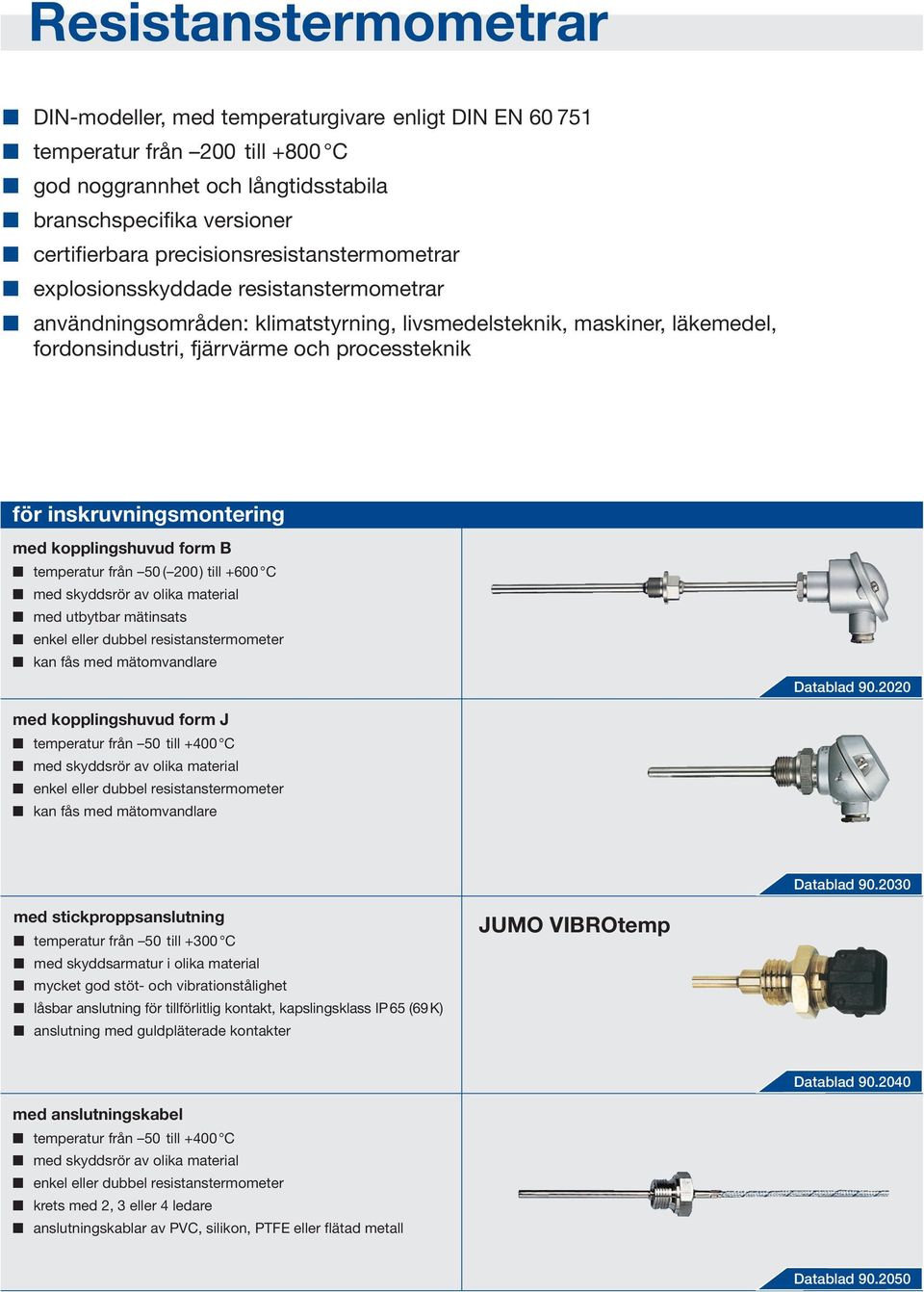 Resistanstermometrar

DIN-modeller, med temperaturgivare enligt DIN EN 60 751
temperatur från –200 till +800 °C
god noggrannhet och långtidsstabila
branschspecifika versioner
certifierbara precisionsresistanstermometrar
explosionsskyddade resistanstermometrar
användningsområden: klimatstyrning, livsmedelsteknik, maskiner, läkemedel, fordonsindustri, fjärrvärme och processteknik

för inskruvningsmontering

med kopplingshuvud form B
temperatur från –50 (–200) till +600 °C
med skyddsrör av olika material
med utbytbar mätinsats
enkel eller dubbel resistanstermometer
kan fås med mätomvandlare

Datablad 90.2020

med kopplingshuvud form J
temperatur från –50 till +400 °C
med skyddsrör av olika material
enkel eller dubbel resistanstermometer
kan fås med mätomvandlare

Datablad 90.2030

med stickproppsanslutning
temperatur från –50 till +300 °C
med skyddsarmatur i olika material
mycket god stöt- och vibrationstålighet
låsbar anslutning för tillförlitlig kontakt, kapslingsklass IP 65 (69 K)
anslutning med guldpläterade kontakter

JUMO VIBROtemp

Datablad 90.2040

med anslutningskabel
temperatur från –50 till +400 °C
med skyddsrör av olika material
enkel eller dubbel resistanstermometer
krets med 2, 3 eller 4 ledare
anslutningskablar av PVC, silikon, PTFE eller flätad metall

Datablad 90.2050